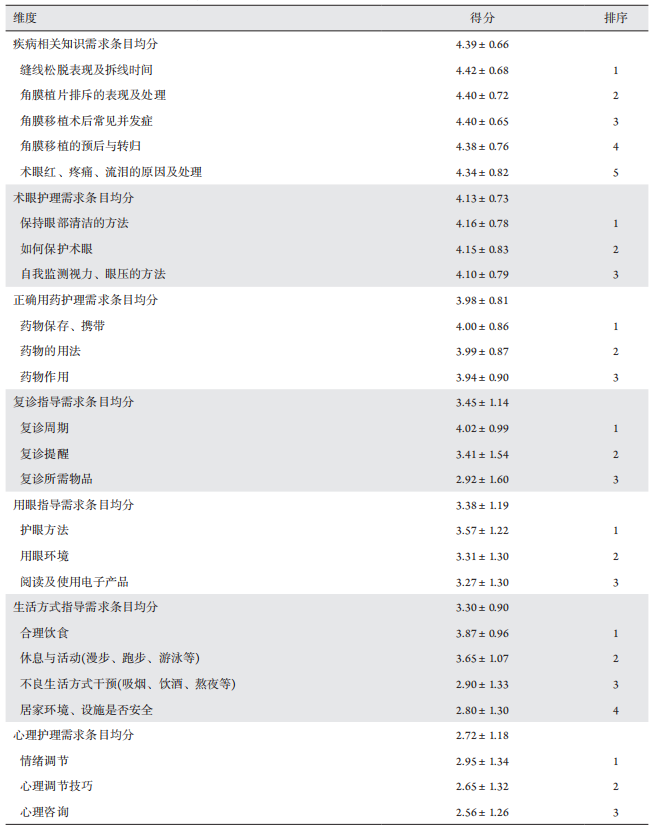 | 维度 | 得分 | 排序 |
|---|---|---|
| 疾病相关知识需求条目均分 | 4.39 ± 0.66 | |
| 缝线松脱表现及拆线时间 | 4.42 ± 0.68 | 1 |
| 角膜植片排斥的表现及处理 | 4.40 ± 0.72 | 2 |
| 角膜移植术后常见并发症 | 4.40 ± 0.65 | 3 |
| 角膜移植的预后与转归 | 4.38 ± 0.76 | 4 |
| 术眼红、疼痛、流泪的原因及处理 | 4.34 ± 0.82 | 5 |
| 术眼护理需求条目均分 | 4.13 ± 0.73 | |
| 保持眼部清洁的方法 | 4.16 ± 0.78 | 1 |
| 如何保护术眼 | 4.15 ± 0.83 | 2 |
| 自我监测视力、眼压的方法 | 4.10 ± 0.79 | 3 |
| 正确用药护理需求条目均分 | 3.98 ± 0.81 | |
| 药物保存、携带 | 4.00 ± 0.86 | 1 |
| 药物的用法 | 3.99 ± 0.87 | 2 |
| 药物作用 | 3.94 ± 0.90 | 3 |
| 复诊指导需求条目均分 | 3.45 ± 1.14 | |
| 复诊周期 | 4.02 ± 0.99 | 1 |
| 复诊提醒 | 3.41 ± 1.54 | 2 |
| 复诊所需物品 | 2.92 ± 1.60 | 3 |
| 用眼指导需求条目均分 | 3.38 ± 1.19 | |
| 护眼方法 | 3.57 ± 1.22 | 1 |
| 用眼环境 | 3.31 ± 1.30 | 2 |
| 阅读及使用电子产品 | 3.27 ± 1.30 | 3 |
| 生活方式指导需求条目均分 | 3.30 ± 0.90 | |
| 合理饮食 | 3.87 ± 0.96 | 1 |
| 休息与活动(漫步、跑步、游泳等) | 3.65 ± 1.07 | 2 |
| 不良生活方式干预(吸烟、饮酒、熬夜等) | 2.90 ± 1.33 | 3 |
| 居家环境、设施是否安全 | 2.80 ± 1.30 | 4 |
| 心理护理需求条目均分 | 2.72 ± 1.18 | |
| 情绪调节 | 2.95 ± 1.34 | 1 |
| 心理调节技巧 | 2.65 ± 1.32 | 2 |
| 心理咨询 | 2.56 ± 1.26 | 3 |